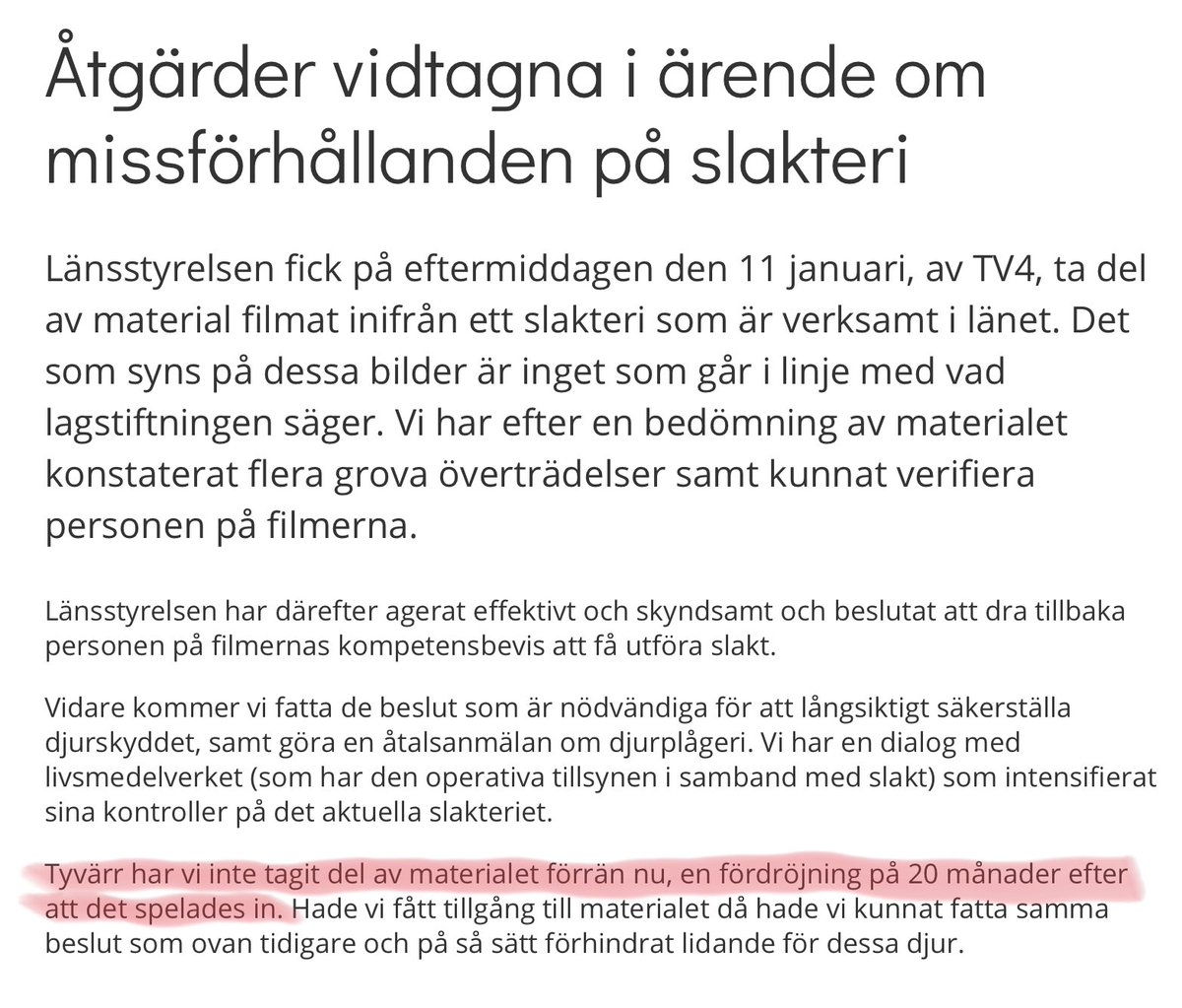 Åtgärder vidtagna i ärende om missförhållanden på slakteri

Länsstyrelsen fick på eftermiddagen den 11 januari, av TV4, ta del av material filmat inifrån ett slakteri som är verksamt i länet. Det som syns på dessa bilder är inget som går i linje med vad lagstiftningen säger. Vi har efter en bedömning av materialet konstaterat flera grova överträdelser samt kunnat verifiera personen på filmerna.

Länsstyrelsen har därefter agerat effektivt och skyndsamt och beslutat att dra tillbaka personen på filmernas kompetensbevis att få utföra slakt.

Vidare kommer vi fatta de beslut som är nödvändiga för att långsiktigt säkerställa djurskyddet, samt göra en åtalsanmälan om djurplågeri. Vi har en dialog med livsmedelverket (som har den operativa tillsynen i samband med slakt) som intensifierat sina kontroller på det aktuella slakteriet.

Tyvärr har vi inte tagit del av materialet förrän nu, en fördröjning på 20 månader efter att det spelades in. Hade vi fått tillgång till materialet då hade vi kunnat fatta samma beslut som ovan tidigare och på så sätt förhindrat lidande för dessa djur.